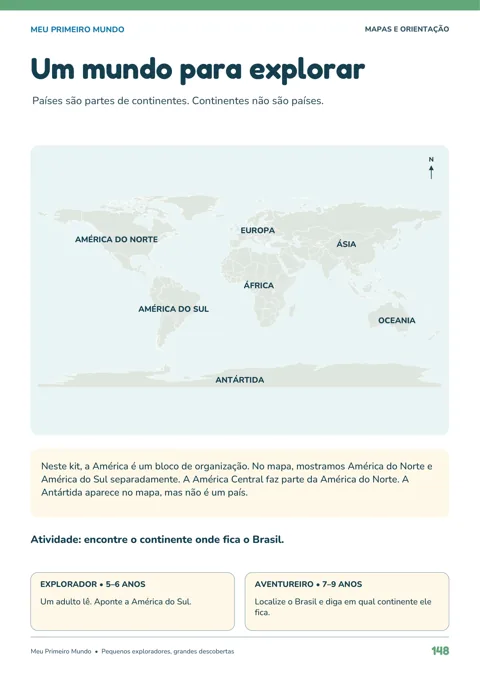 MEU PRIMEIRO MUNDO

MAPAS E ORIENTAÇÃO

Um mundo para explorar

Países são partes de continentes. Continentes não são países.

N

AMÉRICA DO NORTE

EUROPA

ÁSIA

ÁFRICA

AMÉRICA DO SUL

OCEANIA

ANTÁRTIDA

Neste kit, a América é um bloco de organização. No mapa, mostramos América do Norte e América do Sul separadamente. A América Central faz parte da América do Norte. A Antártida aparece no mapa, mas não é um país.

Atividade: encontre o continente onde fica o Brasil.

EXPLORADOR • 5–6 ANOS

Um adulto lê. Aponte a América do Sul.

AVENTUREIRO • 7–9 ANOS

Localize o Brasil e diga em qual continente ele fica.

Meu Primeiro Mundo • Pequenos exploradores, grandes descobertas

148